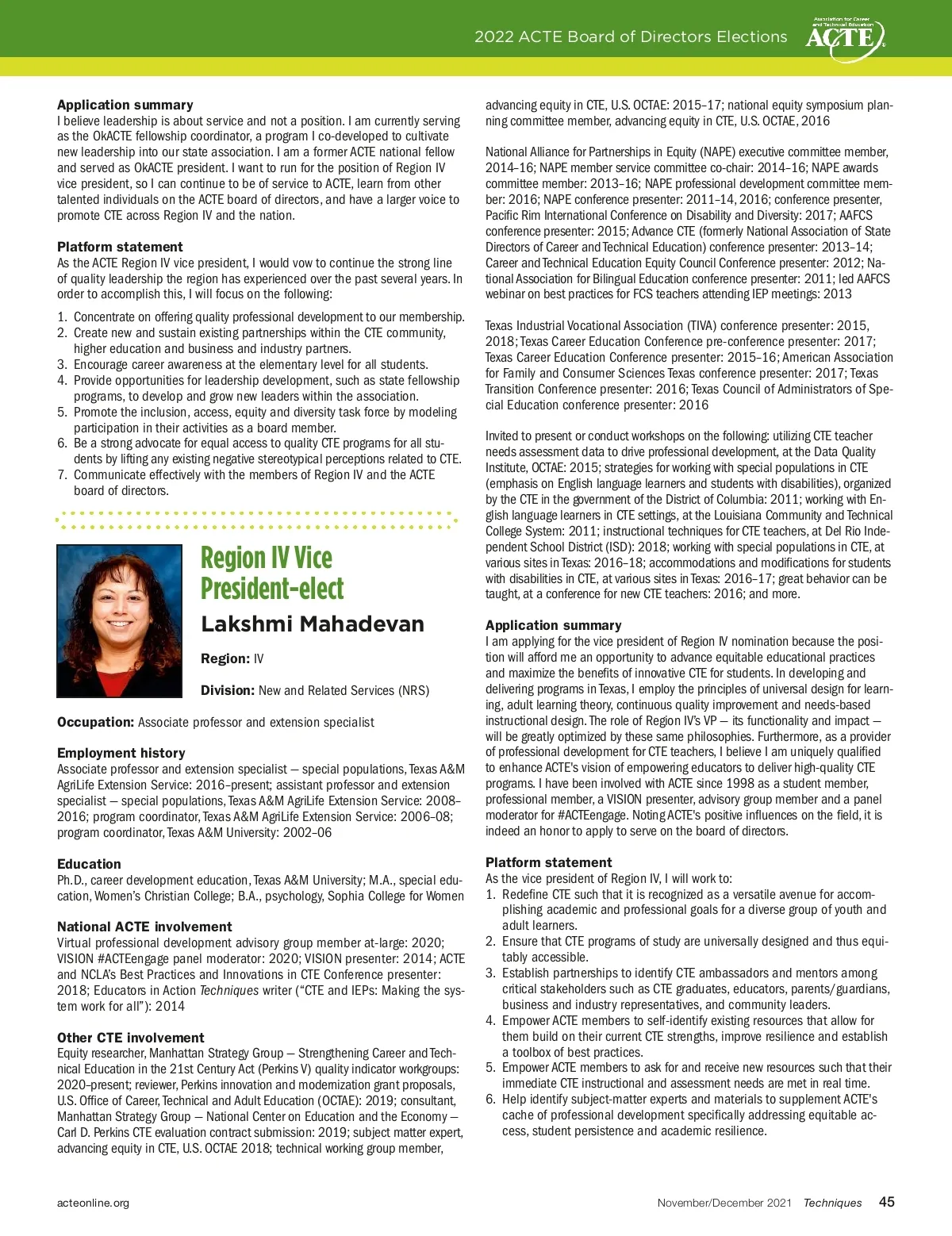 2022 ACTE Board of Directors Elections

Association for Career and Technical Education
ACTE

Application summary
I believe leadership is about service and not a position. I am currently serving as the OkACTE fellowship coordinator, a program I co-developed to cultivate new leadership into our state association. I am a former ACTE national fellow and served as OkACTE president. I want to run for the position of Region IV vice president, so I can continue to be of service to ACTE, learn from other talented individuals on the ACTE board of directors, and have a larger voice to promote CTE across Region IV and the nation.

Platform statement
As the ACTE Region IV vice president, I would vow to continue the strong line of quality leadership the region has experienced over the past several years. In order to accomplish this, I will focus on the following:

1. Concentrate on offering quality professional development to our membership.
2. Create new and sustain existing partnerships within the CTE community, higher education and business and industry partners.
3. Encourage career awareness at the elementary level for all students.
4. Provide opportunities for leadership development, such as state fellowship programs, to develop and grow new leaders within the association.
5. Promote the inclusion, access, equity and diversity task force by modeling participation in their activities as a board member.
6. Be a strong advocate for equal access to quality CTE programs for all students by lifting any existing negative stereotypical perceptions related to CTE.
7. Communicate effectively with the members of Region IV and the ACTE board of directors.

Region IV Vice President-elect

Lakshmi Mahadevan

Region: IV

Division: New and Related Services (NRS)

Occupation: Associate professor and extension specialist

Employment history
Associate professor and extension specialist — special populations, Texas A&M AgriLife Extension Service: 2016–present; assistant professor and extension specialist — special populations, Texas A&M AgriLife Extension Service: 2008–2016; program coordinator, Texas A&M AgriLife Extension Service: 2006–08; program coordinator, Texas A&M University: 2002–06

Education
Ph.D., career development education, Texas A&M University; M.A., special education, Women's Christian College; B.A., psychology, Sophia College for Women

National ACTE involvement
Virtual professional development advisory group member at-large: 2020; VISION #ACTEengage panel moderator: 2020; VISION presenter: 2014; ACTE and NCLA's Best Practices and Innovations in CTE Conference presenter: 2018; Educators in Action Techniques writer ("CTE and IEPs: Making the system work for all"): 2014

Other CTE involvement
Equity researcher, Manhattan Strategy Group — Strengthening Career and Technical Education in the 21st Century Act (Perkins V) quality indicator workgroups: 2020–present; reviewer, Perkins innovation and modernization grant proposals, U.S. Office of Career, Technical and Adult Education (OCTAE): 2019; consultant, Manhattan Strategy Group — National Center on Education and the Economy — Carl D. Perkins CTE evaluation contract submission: 2019; subject matter expert, advancing equity in CTE, U.S. OCTAE 2018; technical working group member, advancing equity in CTE, U.S. OCTAE: 2015–17; national equity symposium planning committee member, advancing equity in CTE, U.S. OCTAE, 2016

National Alliance for Partnerships in Equity (NAPE) executive committee member, 2014–16; NAPE member service committee co-chair: 2014–16; NAPE awards committee member: 2013–16; NAPE professional development committee member: 2016; NAPE conference presenter: 2011–14, 2016; conference presenter, Pacific Rim International Conference on Disability and Diversity: 2017; AAFCS conference presenter: 2015; Advance CTE (formerly National Association of State Directors of Career and Technical Education) conference presenter: 2013–14; Career and Technical Education Equity Council Conference presenter: 2012; National Association for Bilingual Education conference presenter: 2011; led AAFCS webinar on best practices for FCS teachers attending IEP meetings: 2013

Texas Industrial Vocational Association (TIVA) conference presenter: 2015, 2018; Texas Career Education Conference pre-conference presenter: 2017; Texas Career Education Conference presenter: 2015–16; American Association for Family and Consumer Sciences Texas conference presenter: 2017; Texas Transition Conference presenter: 2016; Texas Council of Administrators of Special Education conference presenter: 2016

Invited to present or conduct workshops on the following: utilizing CTE teacher needs assessment data to drive professional development, at the Data Quality Institute, OCTAE: 2015; strategies for working with special populations in CTE (emphasis on English language learners and students with disabilities), organized by the CTE in the government of the District of Columbia: 2011; working with English language learners in CTE settings, at the Louisiana Community and Technical College System: 2011; instructional techniques for CTE teachers, at Del Rio Independent School District (ISD): 2018; working with special populations in CTE, at various sites in Texas: 2016–18; accommodations and modifications for students with disabilities in CTE, at various sites in Texas: 2016–17; great behavior can be taught, at a conference for new CTE teachers: 2016; and more.

Application summary
I am applying for the vice president of Region IV nomination because the position will afford me an opportunity to advance equitable educational practices and maximize the benefits of innovative CTE for students. In developing and delivering programs in Texas, I employ the principles of universal design for learning, adult learning theory, continuous quality improvement and needs-based instructional design. The role of Region IV's VP — its functionality and impact — will be greatly optimized by these same philosophies. Furthermore, as a provider of professional development for CTE teachers, I believe I am uniquely qualified to enhance ACTE's vision of empowering educators to deliver high-quality CTE programs. I have been involved with ACTE since 1998 as a student member, professional member, a VISION presenter, advisory group member and a panel moderator for #ACTEengage. Noting ACTE's positive influences on the field, it is indeed an honor to apply to serve on the board of directors.

Platform statement
As the vice president of Region IV, I will work to:
1. Redefine CTE such that it is recognized as a versatile avenue for accomplishing academic and professional goals for a diverse group of youth and adult learners.
2. Ensure that CTE programs of study are universally designed and thus equitably accessible.
3. Establish partnerships to identify CTE ambassadors and mentors among critical stakeholders such as CTE graduates, educators, parents/guardians, business and industry representatives, and community leaders.
4. Empower ACTE members to self-identify existing resources that allow for them build on their current CTE strengths, improve resilience and establish a toolbox of best practices.
5. Empower ACTE members to ask for and receive new resources such that their immediate CTE instructional and assessment needs are met in real time.
6. Help identify subject-matter experts and materials to supplement ACTE's cache of professional development specifically addressing equitable access, student persistence and academic resilience.

acteonline.org

November/December 2021 Techniques 45